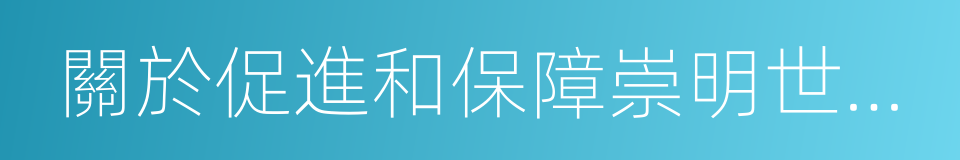 關於促進和保障崇明世...